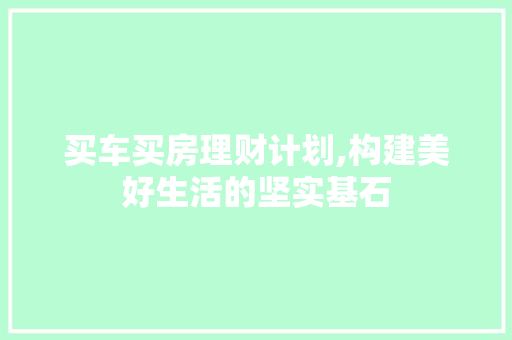 买车买房理财计划,构建美好生活的坚实基石